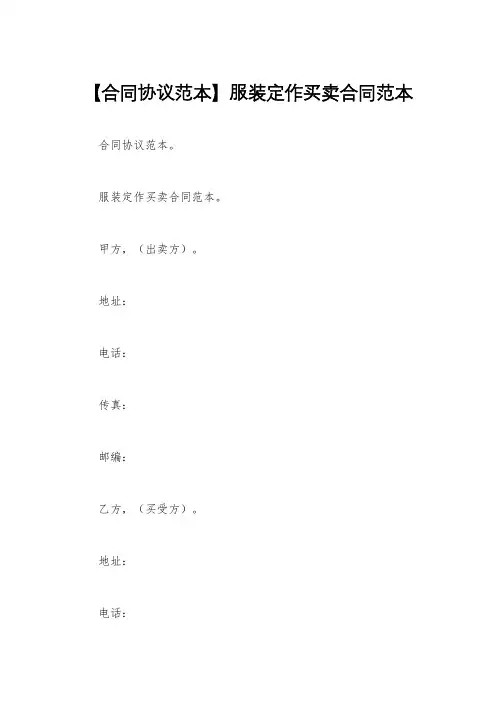 【合同协议范本】服装定作买卖合同范本

合同协议范本。

服装定作买卖合同范本。

甲方，（出卖方）。

地址：

电话：

传真：

邮编：

乙方，（买受方）。

地址：

电话：